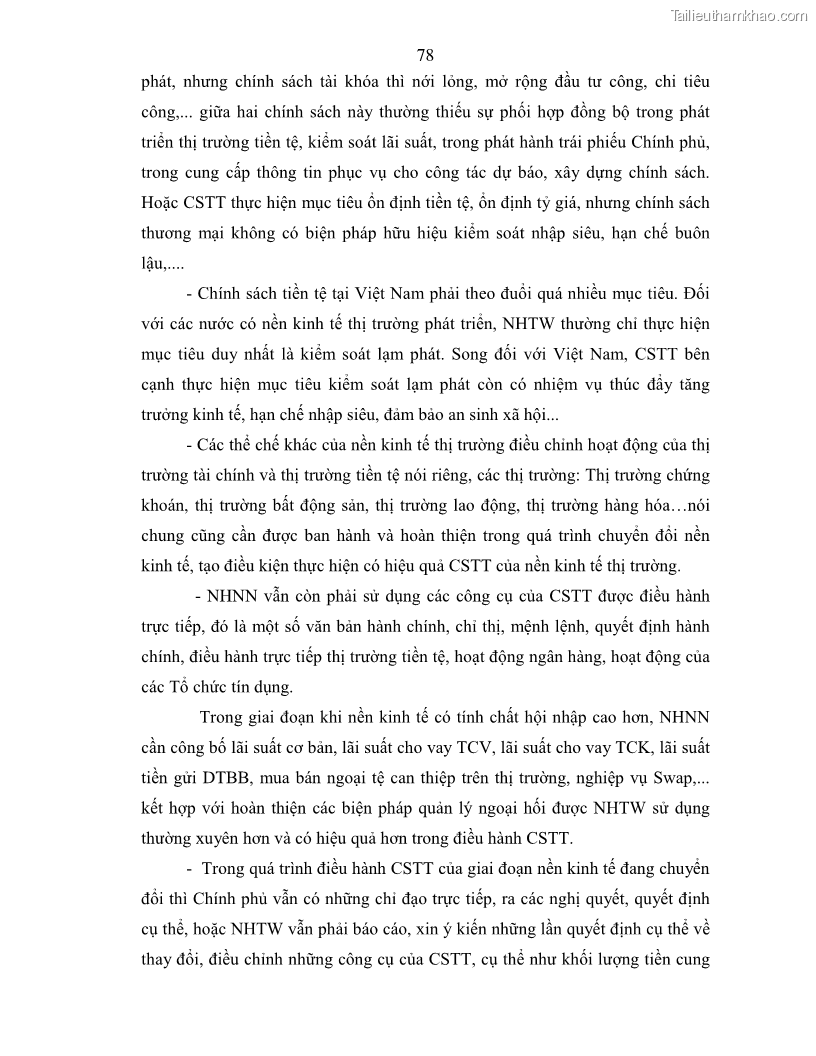 Tailieuthamkhao.com

78

phát, nhưng chính sách tài khóa thì nới lỏng, mở rộng đầu tư công, chi tiêu công,... giữa hai chính sách này thường thiếu sự phối hợp đồng bộ trong phát triển thị trường tiền tệ, kiểm soát lãi suất, trong phát hành trái phiếu Chính phủ, trong cung cấp thông tin phục vụ cho công tác dự báo, xây dựng chính sách. Hoặc CSTT thực hiện mục tiêu ổn định tiền tệ, ổn định tỷ giá, nhưng chính sách thương mại không có biện pháp hữu hiệu kiểm soát nhập siêu, hạn chế buôn lậu,....

- Chính sách tiền tệ tại Việt Nam phải theo đuổi quá nhiều mục tiêu. Đối với các nước có nền kinh tế thị trường phát triển, NHTW thường chỉ thực hiện mục tiêu duy nhất là kiểm soát lạm phát. Song đối với Việt Nam, CSTT bên cạnh thực hiện mục tiêu kiểm soát lạm phát còn có nhiệm vụ thúc đẩy tăng trưởng kinh tế, hạn chế nhập siêu, đảm bảo an sinh xã hội...

- Các thể chế khác của nền kinh tế thị trường điều chỉnh hoạt động của thị trường tài chính và thị trường tiền tệ nói riêng, các thị trường: Thị trường chứng khoán, thị trường bất động sản, thị trường lao động, thị trường hàng hóa…nói chung cũng cần được ban hành và hoàn thiện trong quá trình chuyển đổi nền kinh tế, tạo điều kiện thực hiện có hiệu quả CSTT của nền kinh tế thị trường.

- NHNN vẫn còn phải sử dụng các công cụ của CSTT được điều hành trực tiếp, đó là một số văn bản hành chính, chỉ thị, mệnh lệnh, quyết định hành chính, điều hành trực tiếp thị trường tiền tệ, hoạt động ngân hàng, hoạt động của các Tổ chức tín dụng.

Trong giai đoạn khi nền kinh tế có tính chất hội nhập cao hơn, NHNN cần công bố lãi suất cơ bản, lãi suất cho vay TCV, lãi suất cho vay TCK, lãi suất tiền gửi DTBB, mua bán ngoại tệ can thiệp trên thị trường, nghiệp vụ Swap,... kết hợp với hoàn thiện các biện pháp quản lý ngoại hối được NHTW sử dụng thường xuyên hơn và có hiệu quả hơn trong điều hành CSTT.

- Trong quá trình điều hành CSTT của giai đoạn nền kinh tế đang chuyển đổi thì Chính phủ vẫn có những chỉ đạo trực tiếp, ra các nghị quyết, quyết định cụ thể, hoặc NHTW vẫn phải báo cáo, xin ý kiến những lần quyết định cụ thể về thay đổi, điều chỉnh những công cụ của CSTT, cụ thể như khối lượng tiền cung